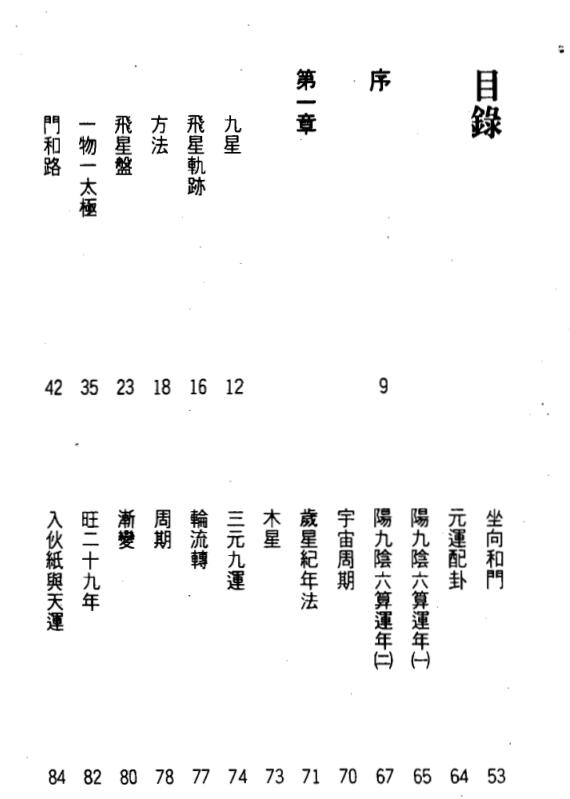 目錄

序 9

第一章

九星 12
飛星軌跡 16
方法 18
飛星盤 23
一物一太極 35
門和路 42
坐向和門 53
元運配卦 64
陽九陰六算運年(一) 65
陽九陰六算運年(二) 67
宇宙周期 70
歲星紀年法 71
木星 73
三元九運 74
輪流轉 77
周期 78
漸變 80
旺二十九年 82
入伙紙與天運 84